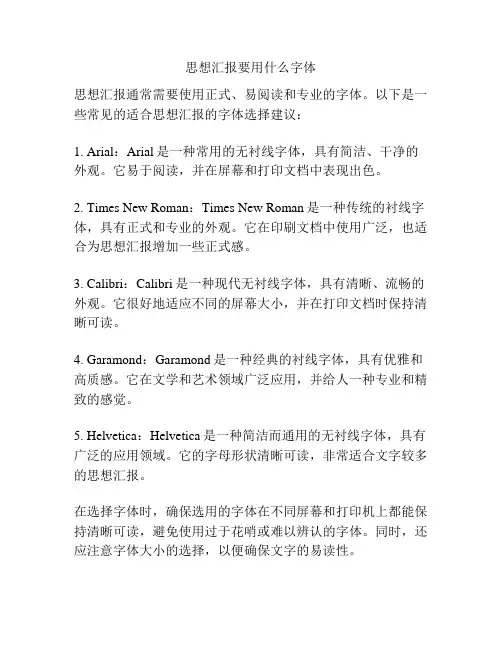 思想汇报要用什么字体

思想汇报通常需要使用正式、易阅读和专业的字体。以下是一些常见的适合思想汇报的字体选择建议：

1. Arial：Arial 是一种常用的无衬线字体，具有简洁、干净的外观。它易于阅读，并在屏幕和打印文档中表现出色。

2. Times New Roman：Times New Roman 是一种传统的衬线字体，具有正式和专业的外观。它在印刷文档中使用广泛，也适合为思想汇报增加一些正式感。

3. Calibri：Calibri 是一种现代无衬线字体，具有清晰、流畅的外观。它很好地适应不同的屏幕大小，并在打印文档时保持清晰可读。

4. Garamond：Garamond 是一种经典的衬线字体，具有优雅和高质感。它在文学和艺术领域广泛应用，并给人一种专业和精致的感觉。

5. Helvetica：Helvetica 是一种简洁而通用的无衬线字体，具有广泛的应用领域。它的字母形状清晰可读，非常适合文字较多的思想汇报。

在选择字体时，确保选用的字体在不同屏幕和打印机上都能保持清晰可读，避免使用过于花哨或难以辨认的字体。同时，还应注意字体大小的选择，以便确保文字的易读性。